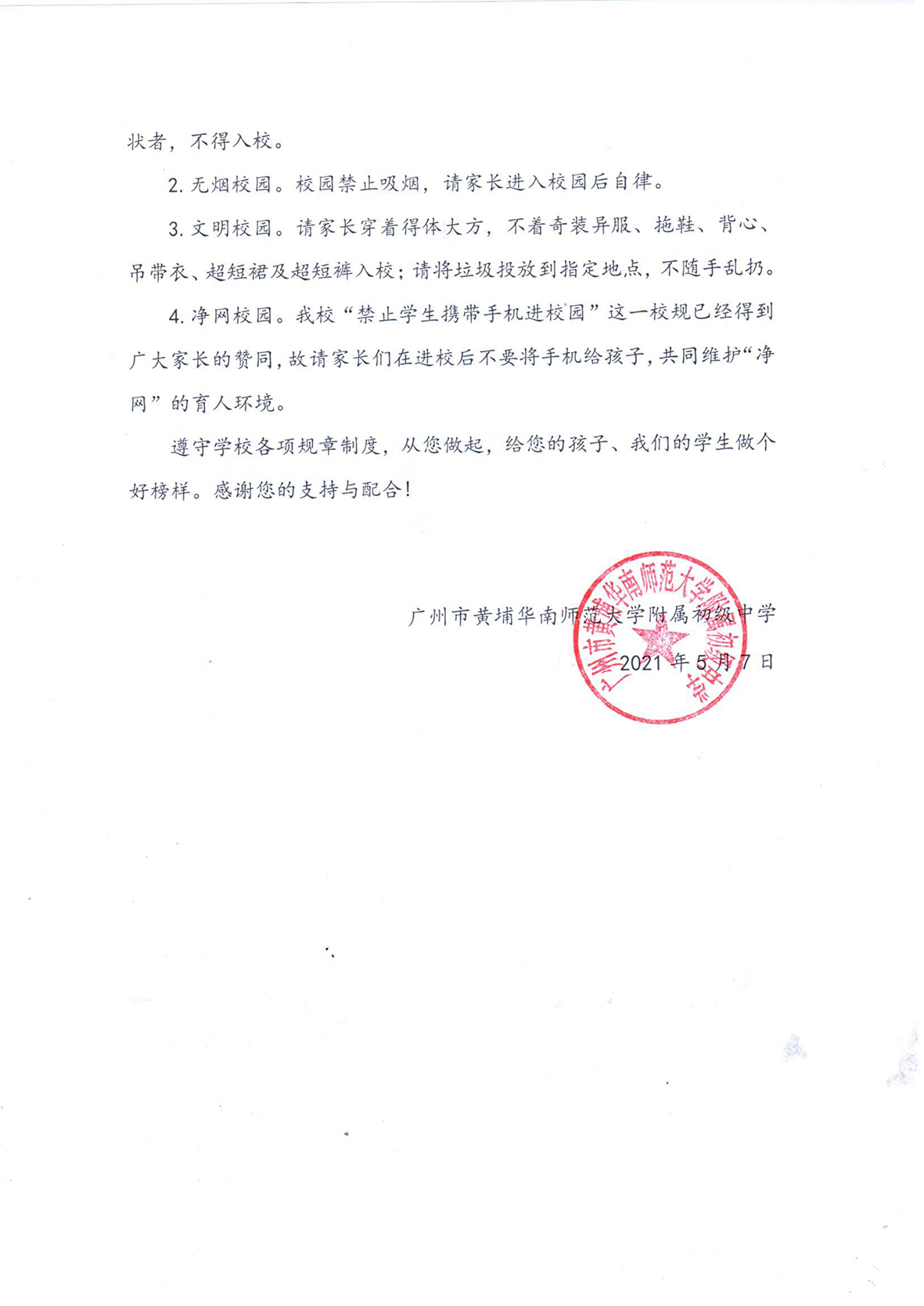 状者，不得入校。

2. 无烟校园。校园禁止吸烟，请家长进入校园后自律。

3. 文明校园。请家长穿着得体大方，不着奇装异服、拖鞋、背心、吊带衣、超短裙及超短裤入校；请将垃圾投放到指定地点，不随手乱扔。

4. 净网校园。我校“禁止学生携带手机进校园”这一校规已经得到广大家长的赞同，故请家长们在进校后不要将手机给孩子，共同维护“净网”的育人环境。

遵守学校各项规章制度，从您做起，给您的孩子、我们的学生做个好榜样。感谢您的支持与配合！

广州市黄埔华南师范大学附属初级中学

2021 年 5 月 7 日

广州市黄埔华南师范大学附属初级中学